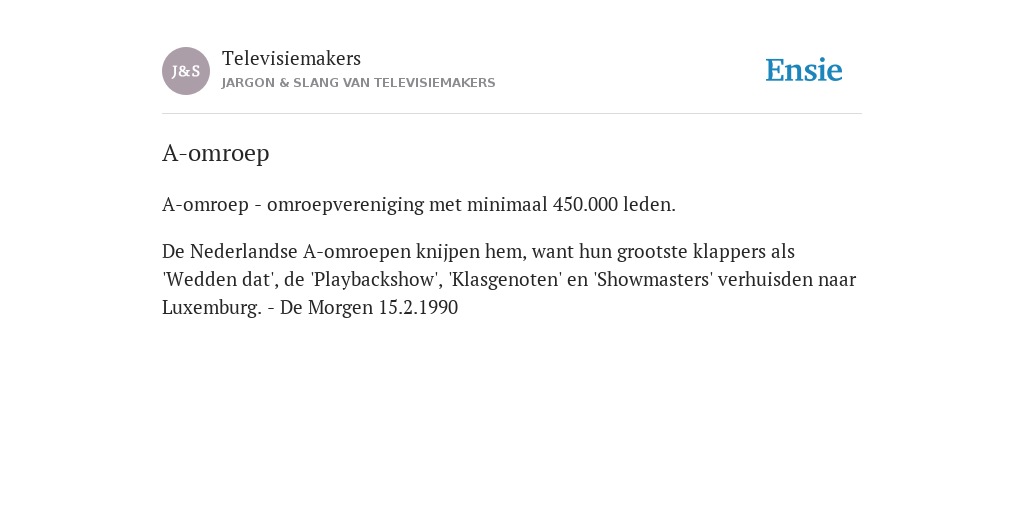 J&S

Televisiemakers

JARGON & SLANG VAN TELEVISIEMAKERS

Ensie

A-omroep

A-omroep - omroepvereniging met minimaal 450.000 leden.

De Nederlandse A-omroepen knijpen hem, want hun grootste klappers als 'Wedden dat', de 'Playbackshow', 'Klasgenoten' en 'Showmasters' verhuisden naar Luxemburg. - De Morgen 15.2.1990